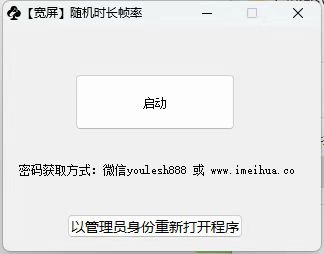 【宽屏】随机时长帧率

启动

密码获取方式：微信youlesh888 或 www.imeihua.co

以管理员身份重新打开程序